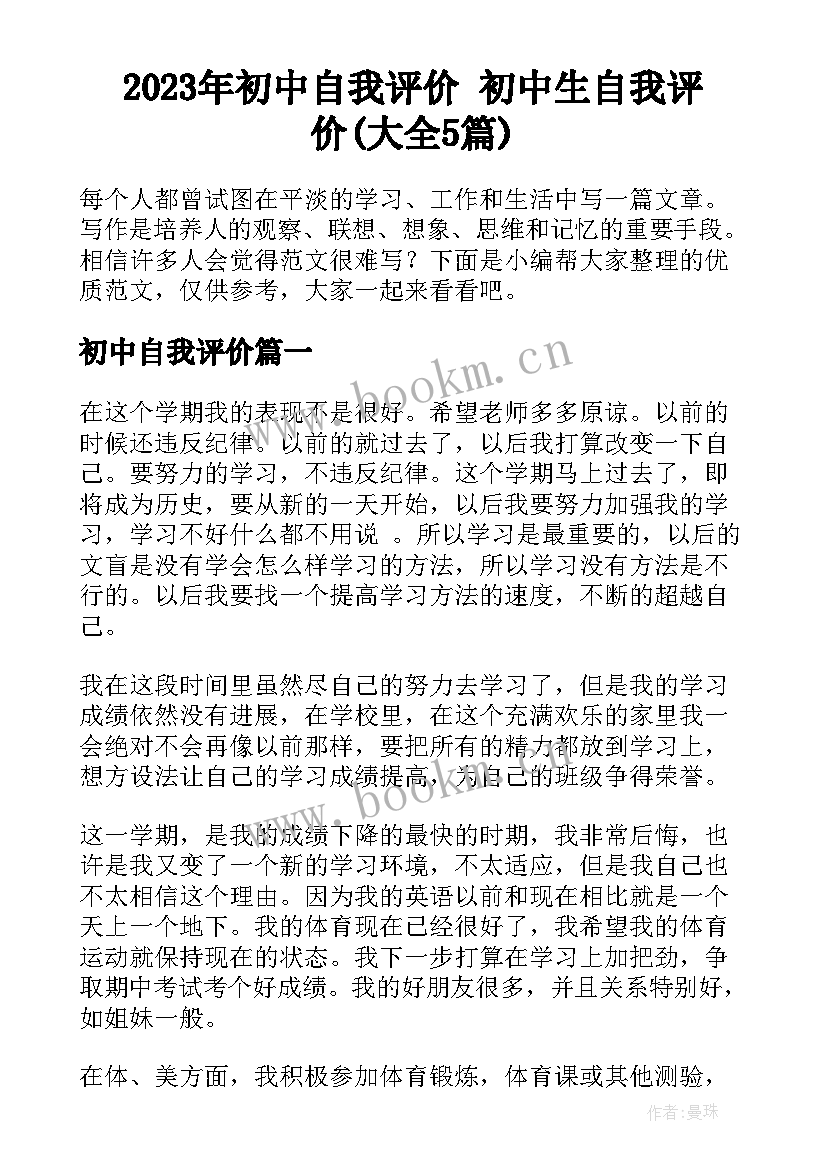 2023年初中自我评价 初中生自我评价(大全5篇)

每个人都曾试图在平淡的学习、工作和生活中写一篇文章。写作是培养人的观察、联想、想象、思维和记忆的重要手段。相信许多人会觉得范文很难写？下面是小编帮大家整理的优质范文，仅供参考，大家一起来看看吧。

初中自我评价篇一

www.bookm.cn

在这个学期我的表现不是很好。希望老师多多原谅。以前的时候还违反纪律。以前的就过去了，以后我打算改变一下自己。要努力的学习，不违反纪律。这个学期马上过去了，即将成为历史，要从新的一天开始，以后我要努力加强我的学习，学习不好什么都不用说 。所以学习是最重要的，以后的文盲是没有学会怎么样学习的方法，所以学习没有方法是不行的。以后我要找一个提高学习方法的速度，不断的超越自己。

我在这段时间里虽然尽自己的努力去学习了，但是我的学习成绩依然没有进展，在学校里，在这个充满欢乐的家里我一会绝对不会再像以前那样，要把所有的精力都放到学习上，想方设法让自己的学习成绩提高，为自己的班级争得荣誉。

www.bookm.cn

这一学期，是我的成绩下降的最快的时期，我非常后悔，也许是我又变了一个新的学习环境，不太适应，但是我自己也不太相信这个理由。因为我的英语以前和现在相比就是一个天上一个地下。我的体育现在已经很好了，我希望我的体育运动就保持现在的状态。我下一步打算在学习上加把劲，争取期中考试考个好成绩。我的好朋友很多，并且关系特别好，如姐妹一般。

在体、美方面，我积极参加体育锻炼，体育课或其他测验，

作者：曼珠